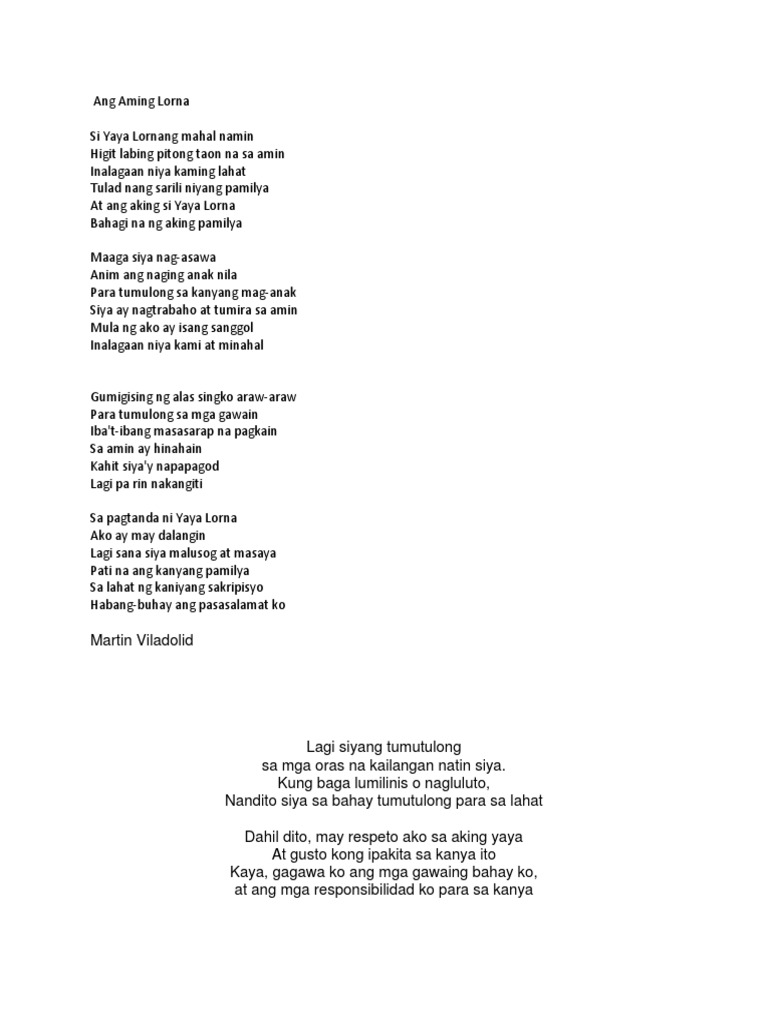 Ang Aming Lorna

Si Yaya Lornang mahal namin
Higit labing pitong taon na sa amin
Inalagaan niya kaming lahat
Tulad nang sarili niyang pamilya
At ang aking si Yaya Lorna
Bahagi na ng aking pamilya

Maaga siya nag-asawa
Anim ang naging anak nila
Para tumulong sa kanyang mag-anak
Siya ay nagtrabaho at tumira sa amin
Mula ng ako ay isang sanggol
Inalagaan niya kami at minahal

Gumigising ng alas singko araw-araw
Para tumulong sa mga gawain
Iba't-ibang masasarap na pagkain
Sa amin ay hinahain
Kahit siya'y napapagod
Lagi pa rin nakangiti

Sa pagtanda ni Yaya Lorna
Ako ay may dalangin
Lagi sana siya malusog at masaya
Pati na ang kanyang pamilya
Sa lahat ng kaniyang sakripisyo
Habang-buhay ang pasasalamat ko

Martin Viladolid

Lagi siyang tumutulong
sa mga oras na kailangan natin siya.
Kung baga lumilinis o nagluluto,
Nandito siya sa bahay tumutulong para sa lahat

Dahil dito, may respeto ako sa aking yaya
At gusto kong ipakita sa kanya ito
Kaya, gagawa ko ang mga gawaing bahay ko,
at ang mga responsibilidad ko para sa kanya